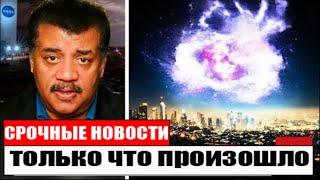 NASA

СРОЧНЫЕ НОВОСТИ
ТОЛЬКО ЧТО ПРОИЗОШЛО